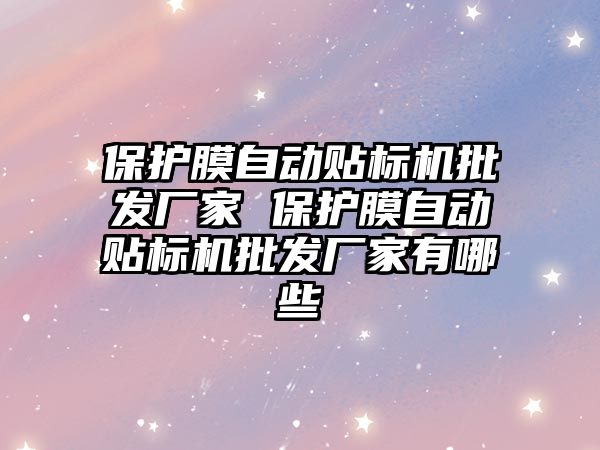 保护膜自动贴标机批发厂家 保护膜自动贴标机批发厂家有哪些